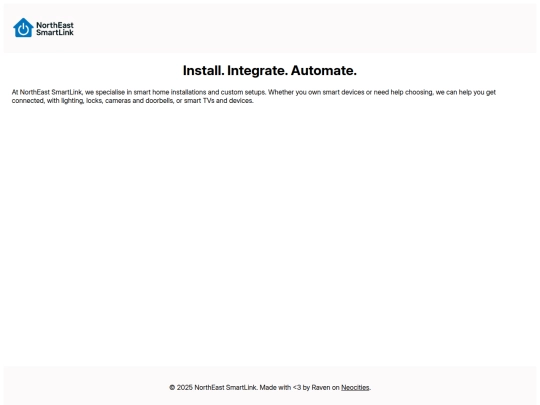 NorthEast SmartLink

Install. Integrate. Automate.

At NorthEast SmartLink, we specialise in smart home installations and custom setups. Whether you own smart devices or need help choosing, we can help you get connected, with lighting, locks, cameras and doorbells, or smart TVs and devices.

© 2025 NorthEast SmartLink. Made with <3 by Raven on Neocities.